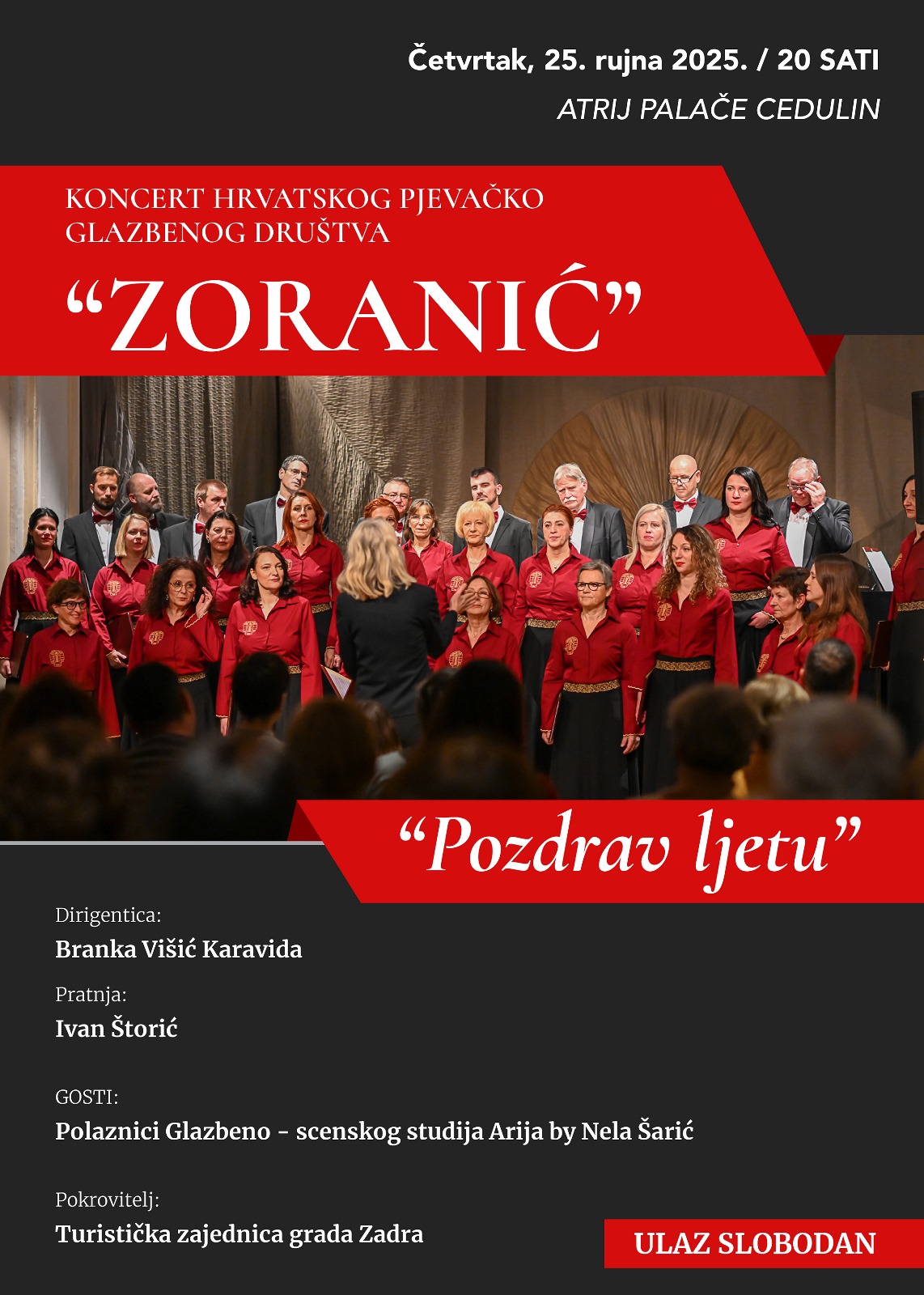 Četvrtak, 25. rujna 2025. / 20 SATI

ATRIJ PALAČE CEDULIN

KONCERT HRVATSKOG PJEVAČKO GLAZBENOG DRUŠTVA

"ZORANIĆ"

"Pozdrav ljetu"

Dirigentica:

Branka Višić Karavida

Pratnja:

Ivan Štorić

GOSTI:

Polaznici Glazbeno - scenskog studija Arija by Nela Šarić

Pokrovitelj:

Turistička zajednica grada Zadra

ULAZ SLOBODAN